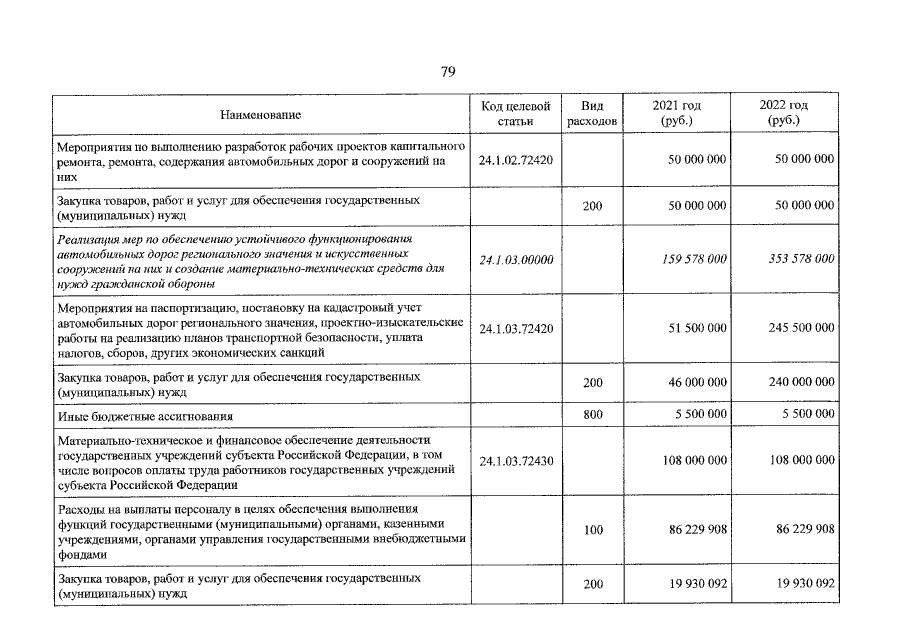 79

| Наименование | Код целевой статьи | Вид расходов | 2021 год (руб.) | 2022 год (руб.) |
|---|---|---|---|---|
| Мероприятия по выполнению разработок рабочих проектов капитального ремонта, ремонта, содержания автомобильных дорог и сооружений на них | 24.1.02.72420 | | 50 000 000 | 50 000 000 |
| Закупка товаров, работ и услуг для обеспечения государственных (муниципальных) нужд | | 200 | 50 000 000 | 50 000 000 |
| Реализация мер по обеспечению устойчивого функционирования автомобильных дорог регионального значения и искусственных сооружений на них и создание материально-технических средств для нужд гражданской обороны | 24.1.03.00000 | | 159 578 000 | 353 578 000 |
| Мероприятия на паспортизацию, постановку на кадастровый учет автомобильных дорог регионального значения, проектно-изыскательские работы на реализацию планов транспортной безопасности, уплата налогов, сборов, других экономических санкций | 24.1.03.72420 | | 51 500 000 | 245 500 000 |
| Закупка товаров, работ и услуг для обеспечения государственных (муниципальных) нужд | | 200 | 46 000 000 | 240 000 000 |
| Иные бюджетные ассигнования | | 800 | 5 500 000 | 5 500 000 |
| Материально-техническое и финансовое обеспечение деятельности государственных учреждений субъекта Российской Федерации, в том числе вопросов оплаты труда работников государственных учреждений субъекта Российской Федерации | 24.1.03.72430 | | 108 000 000 | 108 000 000 |
| Расходы на выплаты персоналу в целях обеспечения выполнения функций государственными (муниципальными) органами, казенными учреждениями, органами управления государственными внебюджетными фондами | | 100 | 86 229 908 | 86 229 908 |
| Закупка товаров, работ и услуг для обеспечения государственных (муниципальных) нужд | | 200 | 19 930 092 | 19 930 092 |